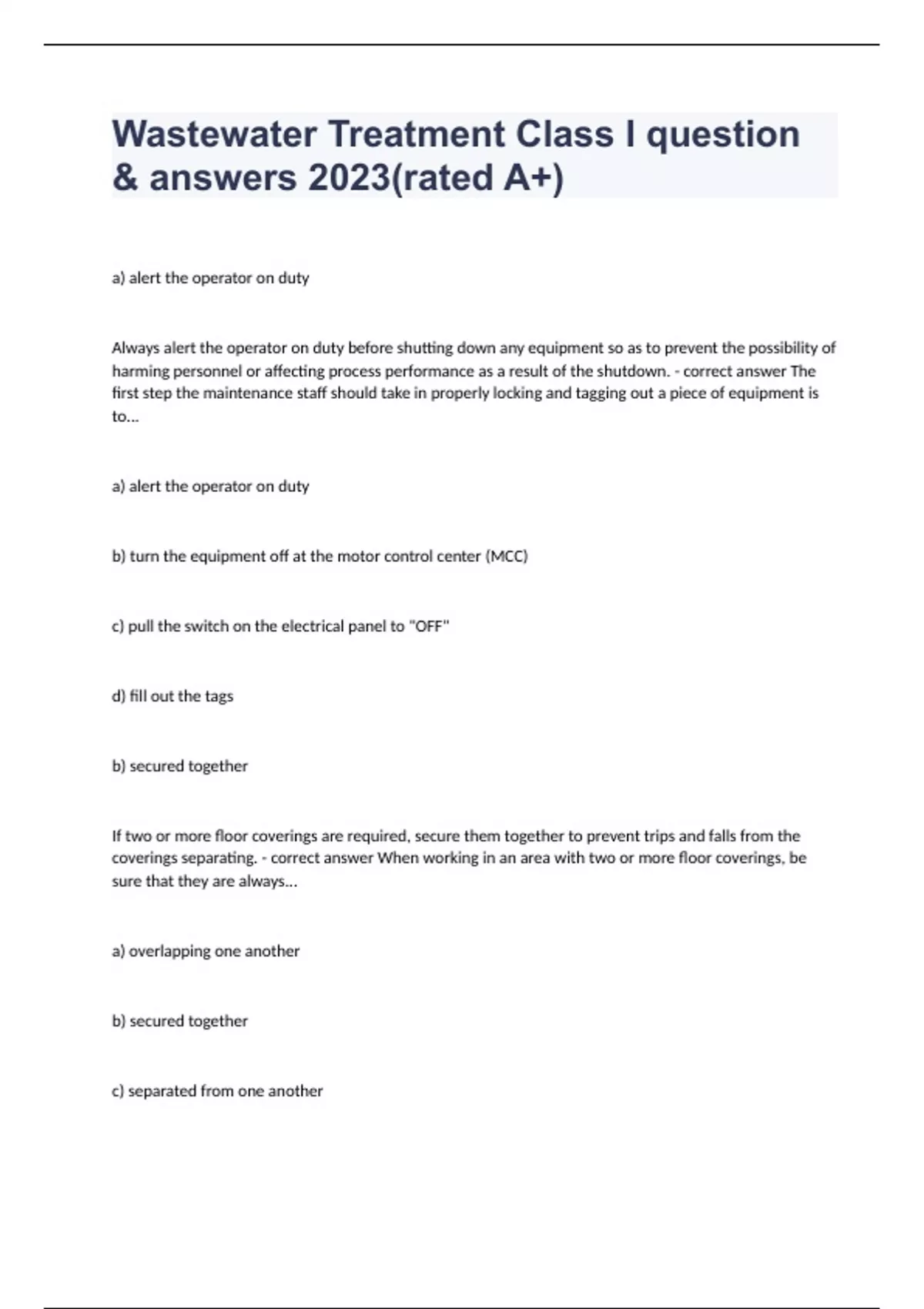 Wastewater Treatment Class I question & answers 2023(rated A+)

a) alert the operator on duty

Always alert the operator on duty before shutting down any equipment so as to prevent the possibility of harming personnel or affecting process performance as a result of the shutdown. - correct answer The first step the maintenance staff should take in properly locking and tagging out a piece of equipment is to...

a) alert the operator on duty

b) turn the equipment off at the motor control center (MCC)

c) pull the switch on the electrical panel to "OFF"

d) fill out the tags

b) secured together

If two or more floor coverings are required, secure them together to prevent trips and falls from the coverings separating. - correct answer When working in an area with two or more floor coverings, be sure that they are always...

a) overlapping one another

b) secured together

c) separated from one another